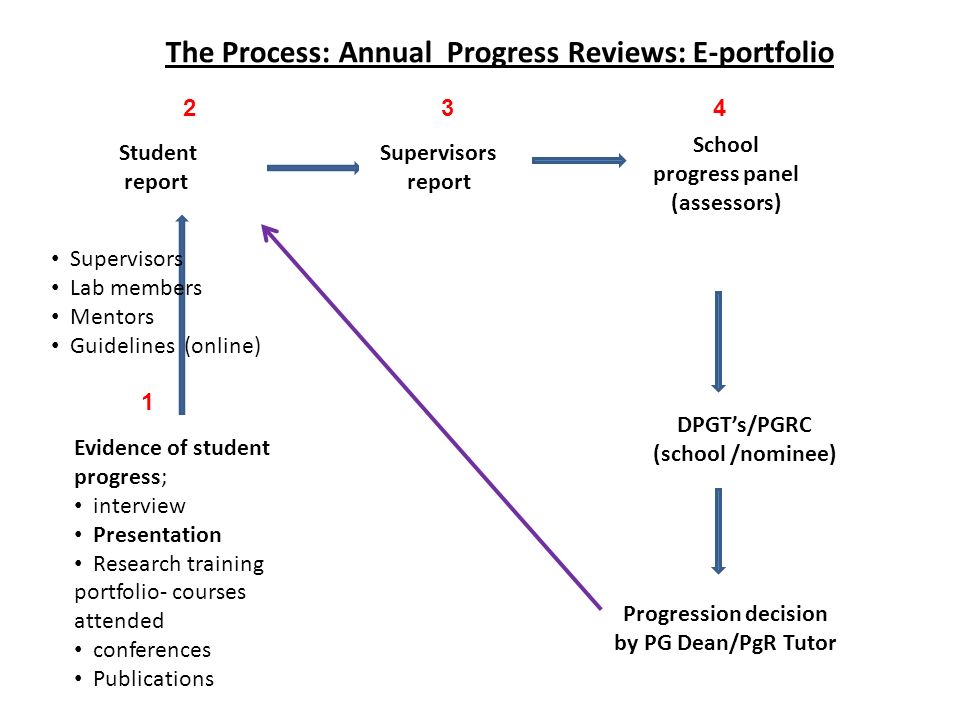 The Process: Annual Progress Reviews: E-portfolio

2

Student report

3

Supervisors report

4

School progress panel (assessors)

• Supervisors
• Lab members
• Mentors
• Guidelines (online)

1

Evidence of student progress;
• interview
• Presentation
• Research training portfolio- courses attended
• conferences
• Publications

DPGT's/PGRC (school /nominee)

Progression decision by PG Dean/PgR Tutor